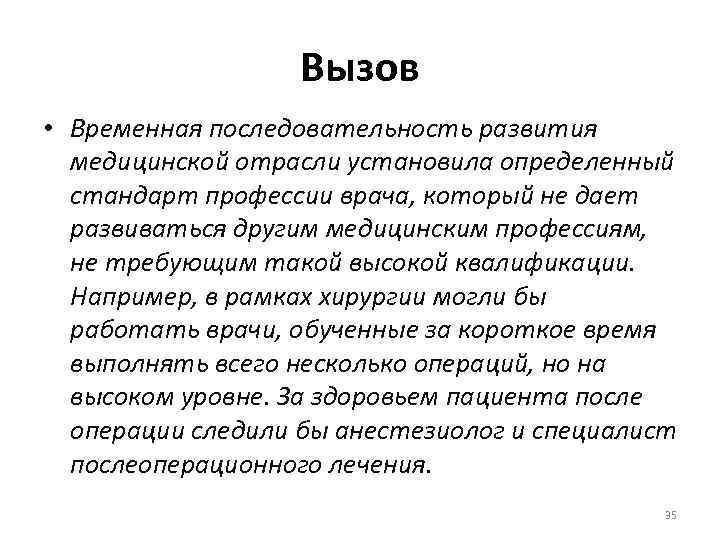 Вызов

• Временная последовательность развития медицинской отрасли установила определенный стандарт профессии врача, который не дает развиваться другим медицинским профессиям, не требующим такой высокой квалификации. Например, в рамках хирургии могли бы работать врачи, обученные за короткое время выполнять всего несколько операций, но на высоком уровне. За здоровьем пациента после операции следили бы анестезиолог и специалист послеоперационного лечения.

35